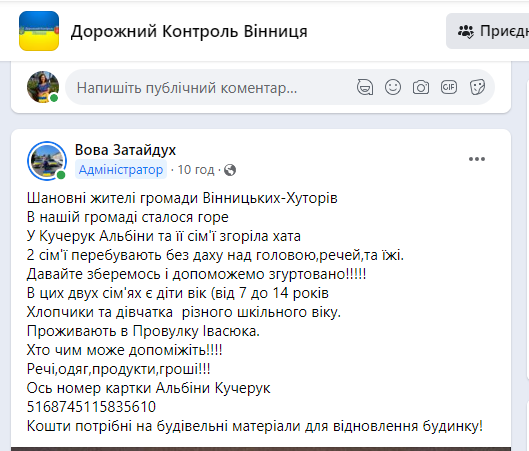 Дорожний Контроль Вінниця

Приєдн

Напишіть публічний коментар...

Вова Затайдух
Адміністратор · 10 год ·

Шановні жителі громади Вінницьких-Хуторів
В нашій громаді сталося горе
У Кучерук Альбіни та її сім'ї згоріла хата
2 сім'ї перебувають без даху над головою,речей,та їжі.
Давайте зберемось і допоможемо згуртовано!!!!!
В цих двух сім'ях є діти вік (від 7 до 14 років
Хлопчики та дівчатка різного шкільного віку.
Проживають в Провулку Івасюка.
Хто чим може допоміжіть!!!!
Речі,одяг,продукти,гроші!!!
Ось номер картки Альбіни Кучерук
5168745115835610
Кошти потрібні на будівельні матеріали для відновлення будинку!